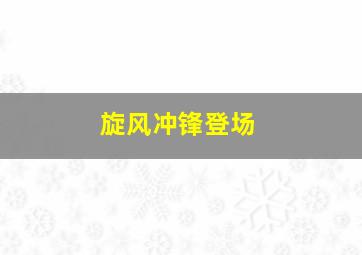 旋风冲锋登场